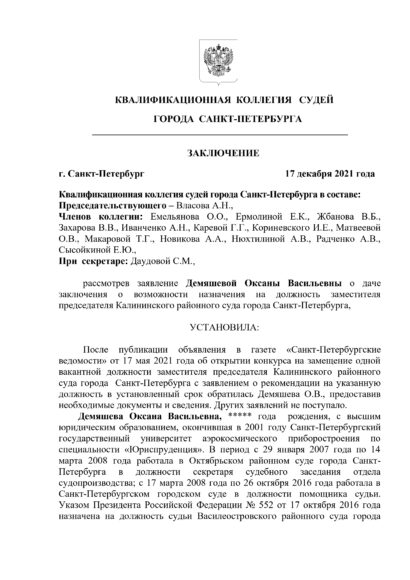 КВАЛИФИКАЦИОННАЯ КОЛЛЕГИЯ СУДЕЙ

ГОРОДА САНКТ-ПЕТЕРБУРГА

ЗАКЛЮЧЕНИЕ

г. Санкт-Петербург 17 декабря 2021 года

Квалификационная коллегия судей города Санкт-Петербурга в составе:
Председательствующего – Власова А.Н.,
Членов коллегии: Емельянова О.О., Ермолиной Е.К., Жбанова В.Б., Захарова В.В., Иванченко А.Н., Каревой Г.Г., Кориневского И.Е., Матвеевой О.В., Макаровой Т.Г., Новикова А.А., Нюхтилиной А.В., Радченко А.В., Сысойкиной Е.Ю.,
При секретаре: Даудовой С.М.,

рассмотрев заявление Демяшевой Оксаны Васильевны о даче заключения о возможности назначения на должность заместителя председателя Калининского районного суда города Санкт-Петербурга,

УСТАНОВИЛА:

После публикации объявления в газете «Санкт-Петербургские ведомости» от 17 мая 2021 года об открытии конкурса на замещение одной вакантной должности заместителя председателя Калининского районного суда города Санкт-Петербурга с заявлением о рекомендации на указанную должность в установленный срок обратилась Демяшева О.В., предоставив необходимые документы и сведения. Других заявлений не поступало.

Демяшева Оксана Васильевна, ***** года рождения, с высшим юридическим образованием, окончившая в 2001 году Санкт-Петербургский государственный университет аэрокосмического приборостроения по специальности «Юриспруденция». В период с 29 января 2007 года по 14 марта 2008 года работала в Октябрьском районном суде города Санкт-Петербурга в должности секретаря судебного заседания отдела судопроизводства; с 17 марта 2008 года по 26 октября 2016 года работала в Санкт-Петербургском городском суде в должности помощника судьи. Указом Президента Российской Федерации № 552 от 17 октября 2016 года назначена на должность судьи Василеостровского районного суда города